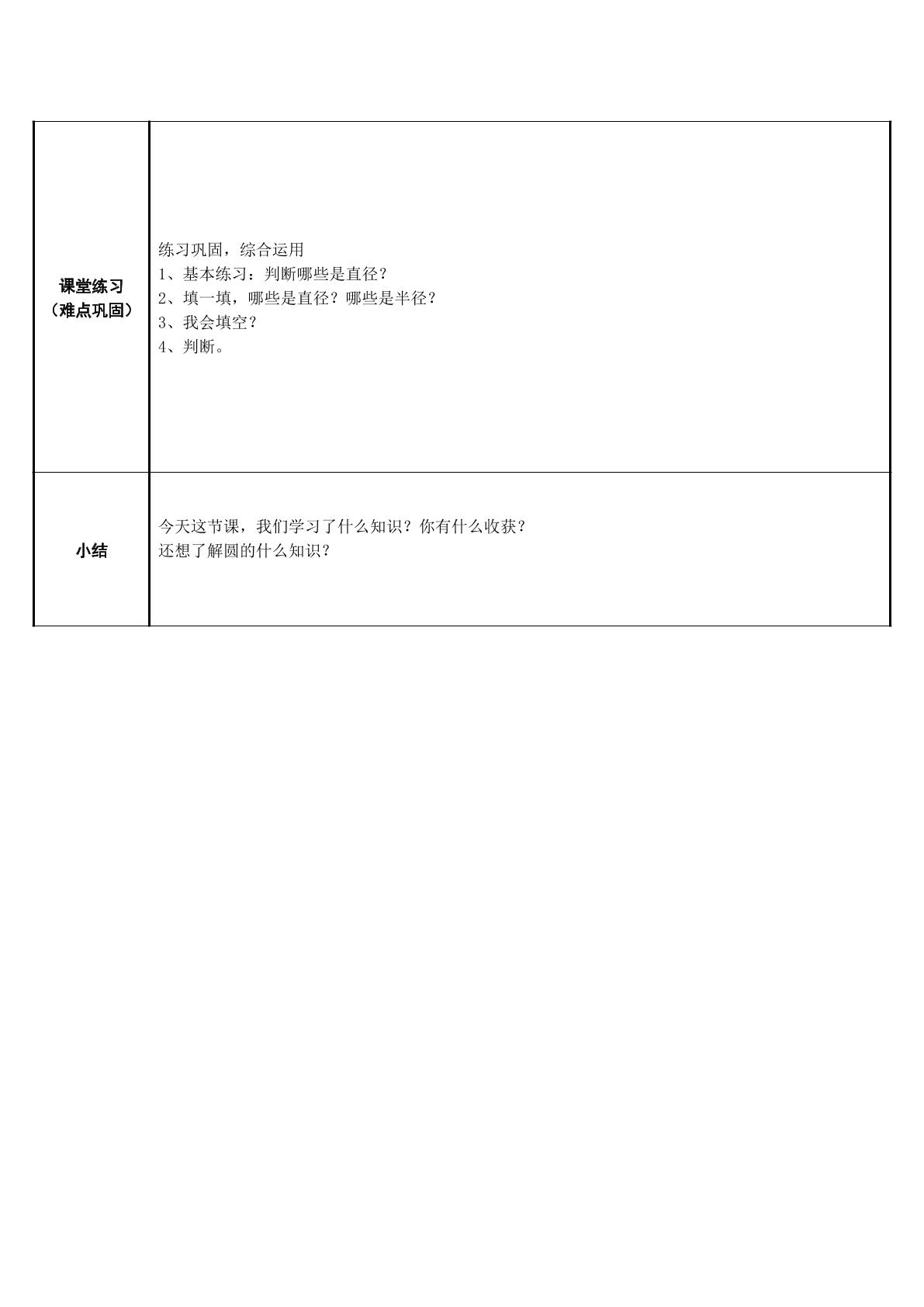 | 课堂练习（难点巩固） | 练习巩固，综合运用<br>1、基本练习：判断哪些是直径？<br>2、填一填，哪些是直径？哪些是半径？<br>3、我会填空？<br>4、判断。 |
|---|---|
| 小结 | 今天这节课，我们学习了什么知识？你有什么收获？<br>还想了解圆的什么知识？ |